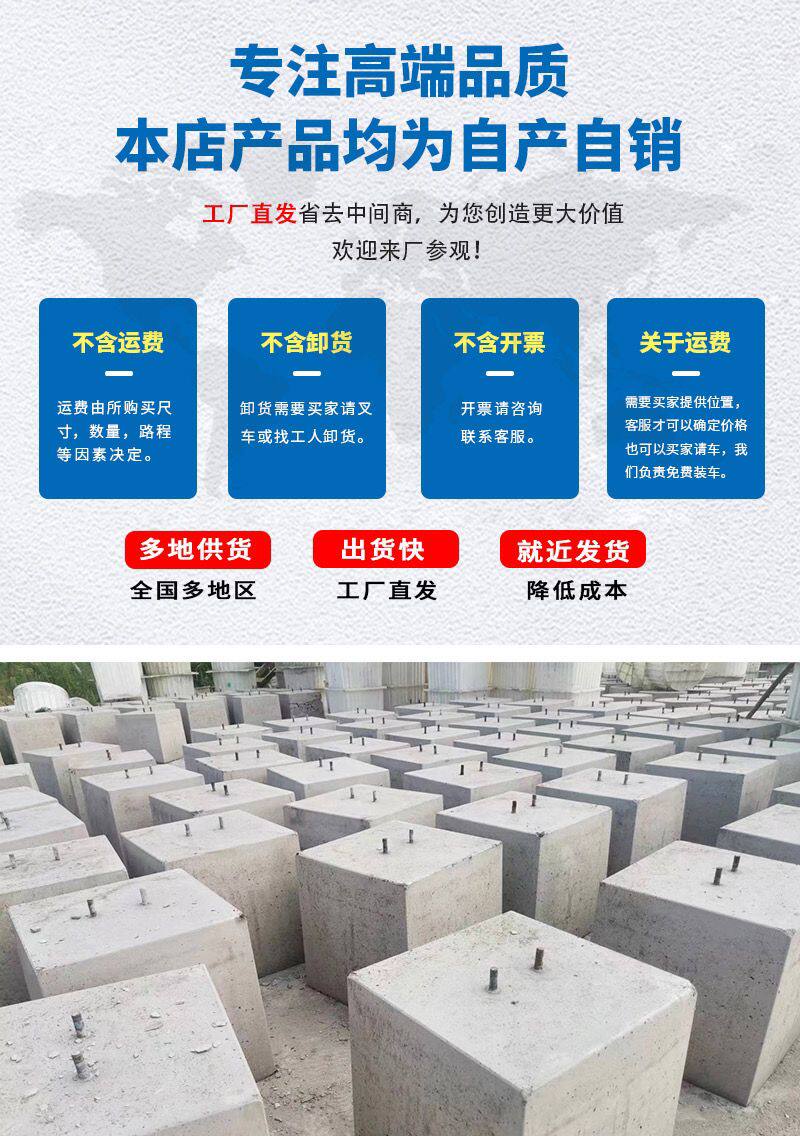 专注高端品质
本店产品均为自产自销

工厂直发省去中间商，为您创造更大价值
欢迎来厂参观！

不含运费
运费由所购买尺寸，数量，路程等因素决定。

不含卸货
卸货需要买家请叉车或找工人卸货。

不含开票
开票请咨询联系客服。

关于运费
需要买家提供位置，客服才可以确定价格也可以买家请车，我们负责免费装车。

多地供货
全国多地区

出货快
工厂直发

就近发货
降低成本